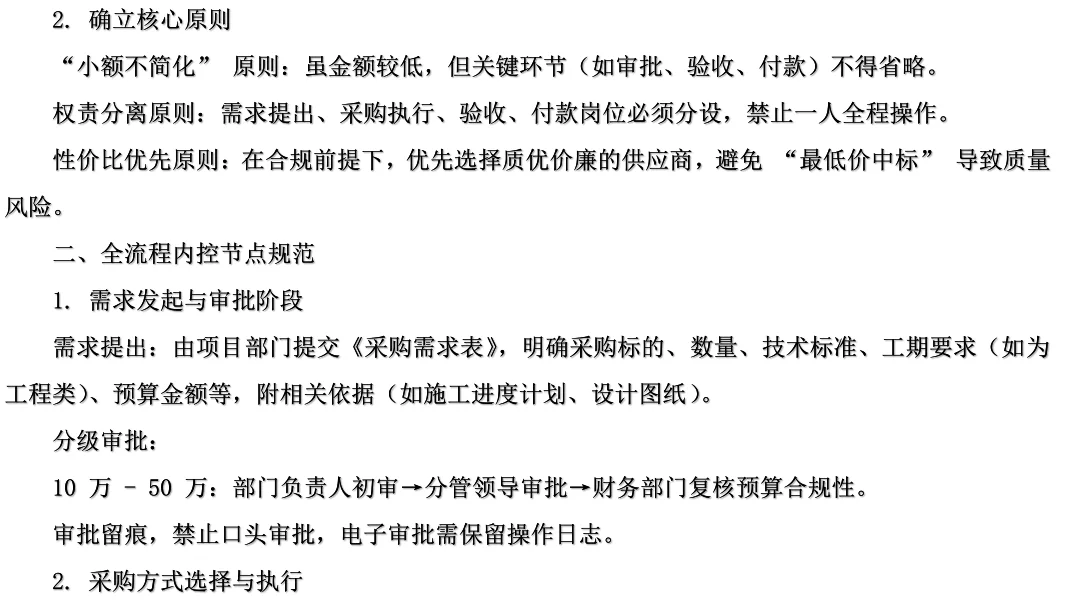 2. 确立核心原则

“小额不简化” 原则：虽金额较低，但关键环节（如审批、验收、付款）不得省略。

权责分离原则：需求提出、采购执行、验收、付款岗位必须分设，禁止一人全程操作。

性价比优先原则：在合规前提下，优先选择质优价廉的供应商，避免 “最低价中标” 导致质量风险。

二、全流程内控节点规范

1. 需求发起与审批阶段

需求提出：由项目部门提交《采购需求表》，明确采购标的、数量、技术标准、工期要求（如为工程类）、预算金额等，附相关依据（如施工进度计划、设计图纸）。

分级审批：

10 万 - 50 万：部门负责人初审→分管领导审批→财务部门复核预算合规性。

审批留痕，禁止口头审批，电子审批需保留操作日志。

2. 采购方式选择与执行